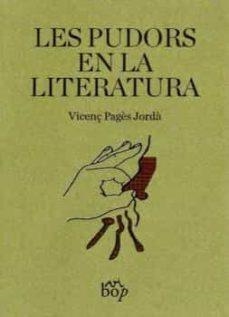 LES PUDORS EN LA LITERATURA

Vicenç Pagès Jordà

bop